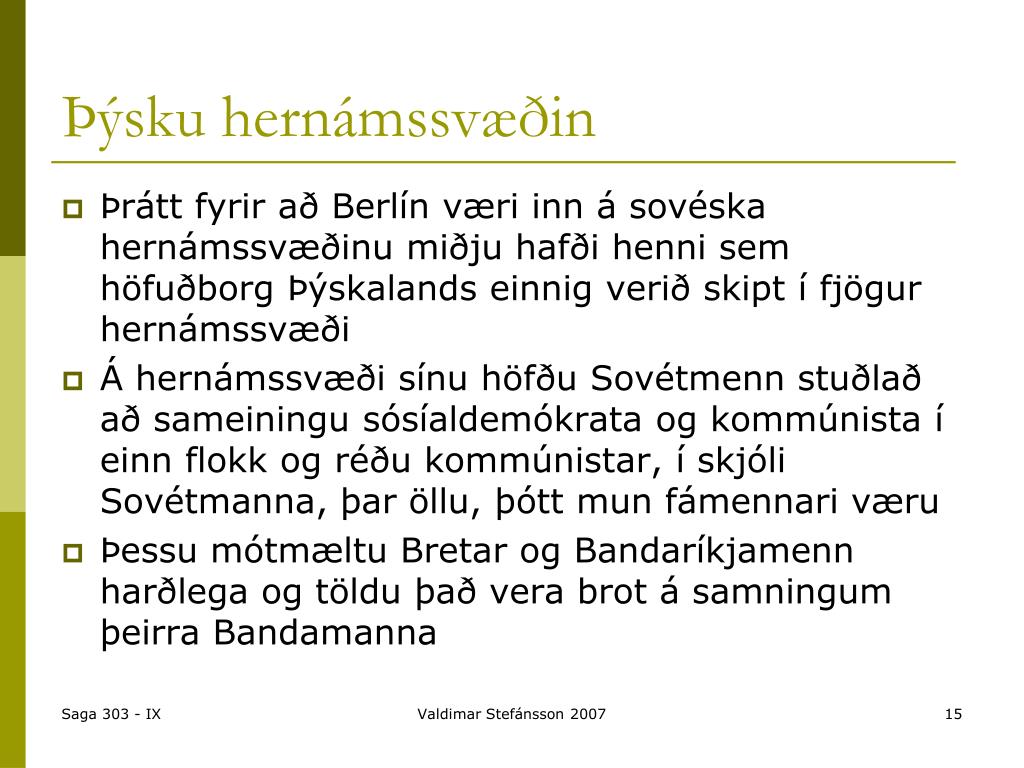 Þýsku hernámssvæðin

Þrátt fyrir að Berlín væri inn á sovéska hernámssvæðinu miðju hafði henni sem höfuðborg Þýskalands einnig verið skipt í fjögur hernámssvæði

Á hernámssvæði sínu höfðu Sovétmenn stuðlað að sameiningu sósíaldemókrata og kommúnista í einn flokk og réðu kommúnistar, í skjóli Sovétmanna, þar öllu, þótt mun fámennari væru

Þessu mótmæltu Bretar og Bandaríkjamenn harðlega og töldu það vera brot á samningum þeirra Bandamanna

Saga 303 - IX
Valdimar Stefánsson 2007
15